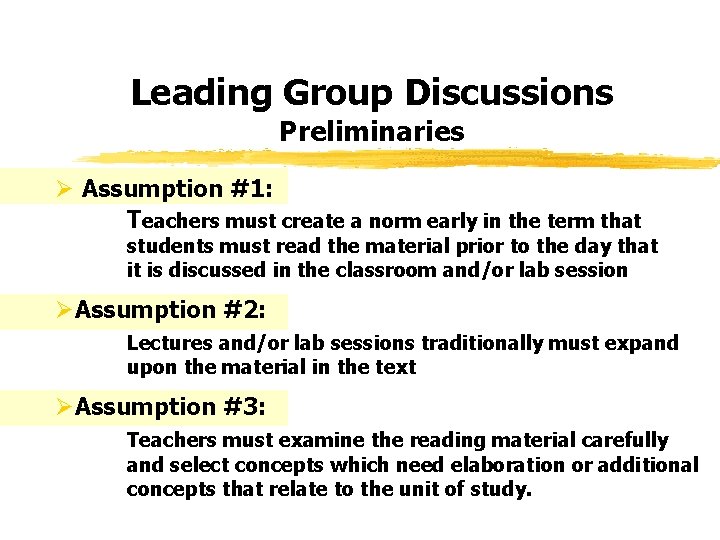 Leading Group Discussions
Preliminaries

➢ Assumption #1:

Teachers must create a norm early in the term that students must read the material prior to the day that it is discussed in the classroom and/or lab session

➢Assumption #2:

Lectures and/or lab sessions traditionally must expand upon the material in the text

➢Assumption #3:

Teachers must examine the reading material carefully and select concepts which need elaboration or additional concepts that relate to the unit of study.